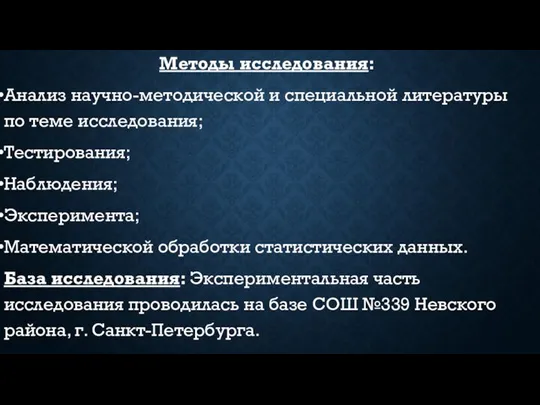 Методы исследования:

•Анализ научно-методической и специальной литературы по теме исследования;

•Тестирования;

•Наблюдения;

•Эксперимента;

•Математической обработки статистических данных.

База исследования: Экспериментальная часть исследования проводилась на базе СОШ №339 Невского района, г. Санкт-Петербурга.